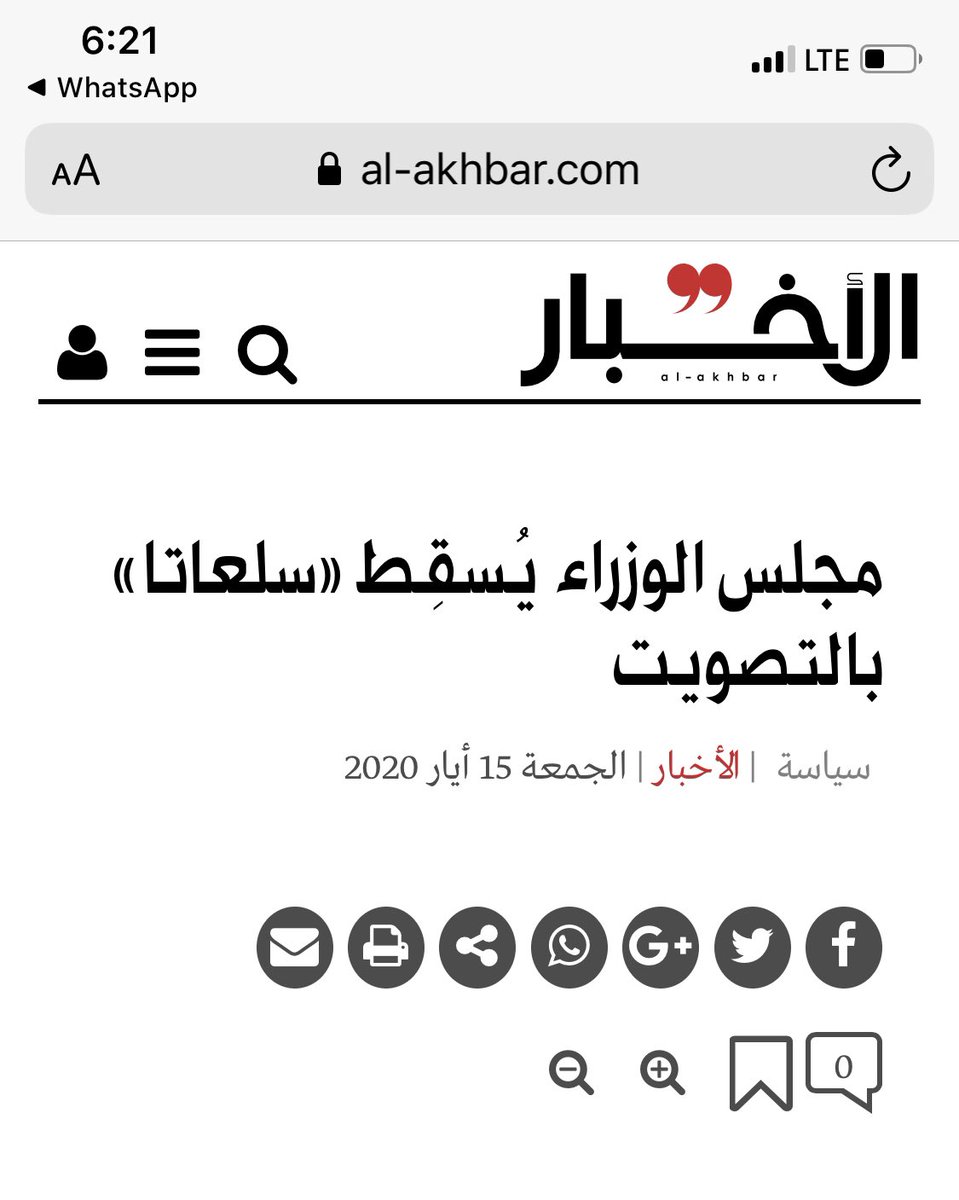 6:21
◀ WhatsApp
LTE

AA al-akhbar.com

الأخبار
al-akhbar

مجلس الوزراء يُسقِط «سلعاتا» بالتصويت

سياسة | الأخبار | الجمعة 15 أيار 2020

0